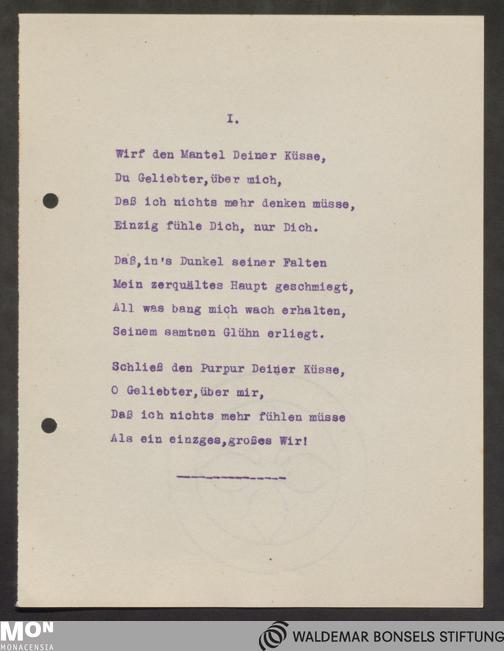 I.

Wirf den Mantel Deiner Küsse,
Du Geliebter,über mich,
Daß ich nichts mehr denken müsse,
Einzig fühle Dich, nur Dich.

Daß,in's Dunkel seiner Falten
Mein zerquältes Haupt geschmiegt,
All was bang mich wach erhalten,
Seinem samtnen Glühn erliegt.

Schließ den Purpur Deiner Küsse,
O Geliebter,über mir,
Daß ich nichts mehr fühlen müsse
Als ein einzges,großes Wir!

MON
MONACENSIA

WALDEMAR BONSELS STIFTUNG